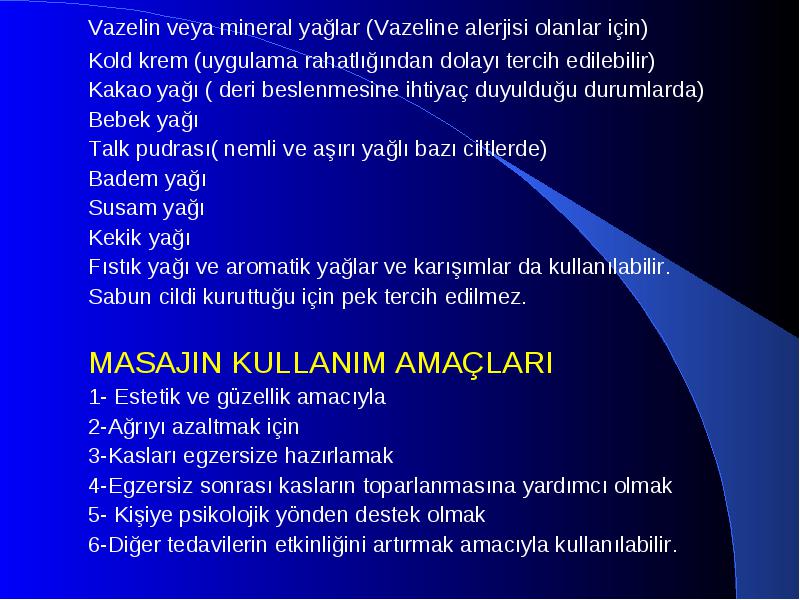 Vazelin veya mineral yağlar (Vazeline alerjisi olanlar için)
Kold krem (uygulama rahatlığından dolayı tercih edilebilir)
Kakao yağı ( deri beslenmesine ihtiyaç duyulduğu durumlarda)
Bebek yağı
Talk pudrası( nemli ve aşırı yağlı bazı ciltlerde)
Badem yağı
Susam yağı
Kekik yağı
Fıstık yağı ve aromatik yağlar ve karışımlar da kullanılabilir.
Sabun cildi kuruttuğu için pek tercih edilmez.

MASAJIN KULLANIM AMAÇLARI
1- Estetik ve güzellik amacıyla
2-Ağrıyı azaltmak için
3-Kasları egzersize hazırlamak
4-Egzersiz sonrası kasların toparlanmasına yardımcı olmak
5- Kişiye psikolojik yönden destek olmak
6-Diğer tedavilerin etkinliğini artırmak amacıyla kullanılabilir.